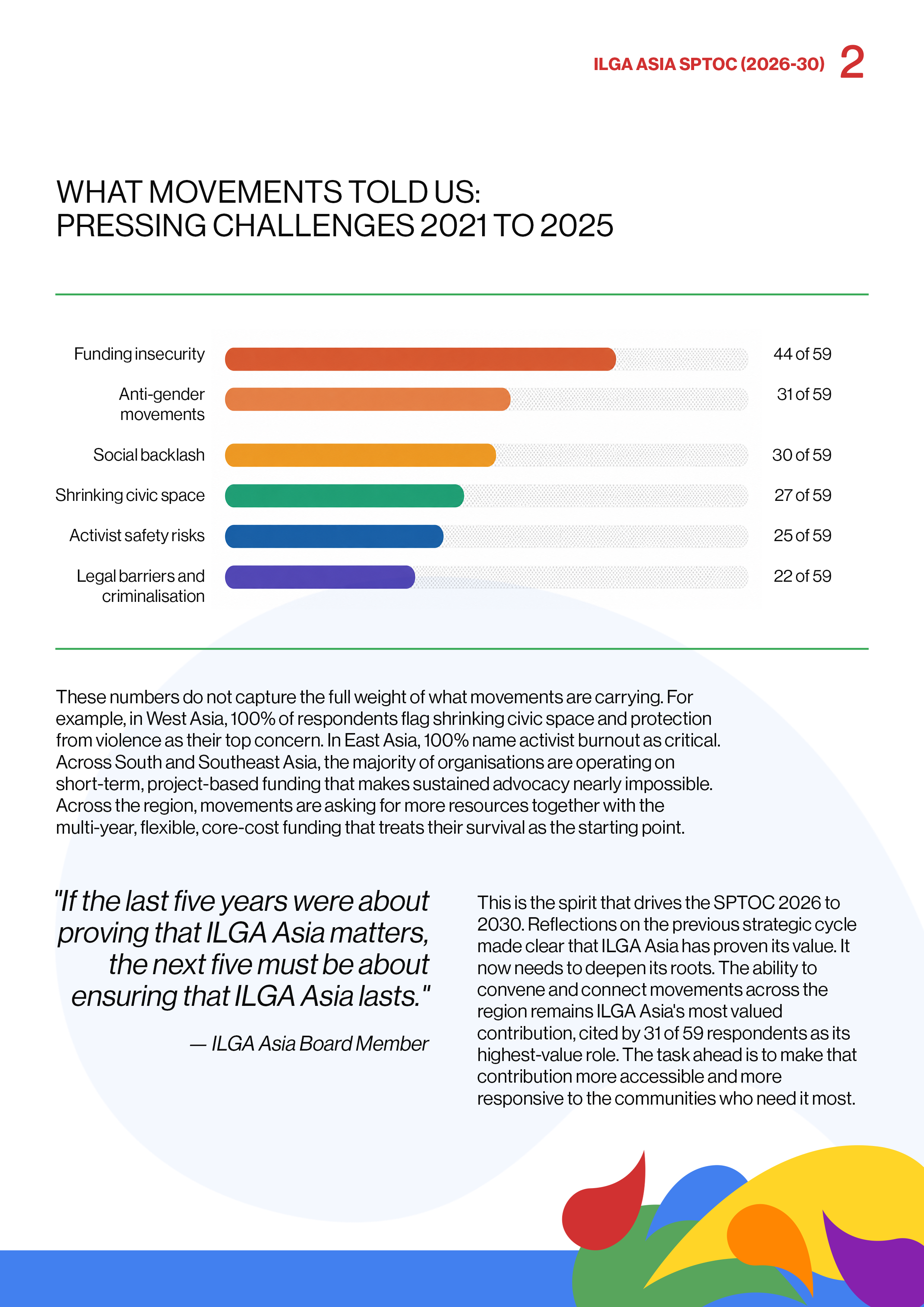 ILGA ASIA SPTOC (2026-30) 2

WHAT MOVEMENTS TOLD US:
PRESSING CHALLENGES 2021 TO 2025

Funding insecurity 44 of 59

Anti-gender movements 31 of 59

Social backlash 30 of 59

Shrinking civic space 27 of 59

Activist safety risks 25 of 59

Legal barriers and criminalisation 22 of 59

These numbers do not capture the full weight of what movements are carrying. For example, in West Asia, 100% of respondents flag shrinking civic space and protection from violence as their top concern. In East Asia, 100% name activist burnout as critical. Across South and Southeast Asia, the majority of organisations are operating on short-term, project-based funding that makes sustained advocacy nearly impossible. Across the region, movements are asking for more resources together with the multi-year, flexible, core-cost funding that treats their survival as the starting point.

"If the last five years were about proving that ILGA Asia matters, the next five must be about ensuring that ILGA Asia lasts."

— ILGA Asia Board Member

This is the spirit that drives the SPTOC 2026 to 2030. Reflections on the previous strategic cycle made clear that ILGA Asia has proven its value. It now needs to deepen its roots. The ability to convene and connect movements across the region remains ILGA Asia's most valued contribution, cited by 31 of 59 respondents as its highest-value role. The task ahead is to make that contribution more accessible and more responsive to the communities who need it most.